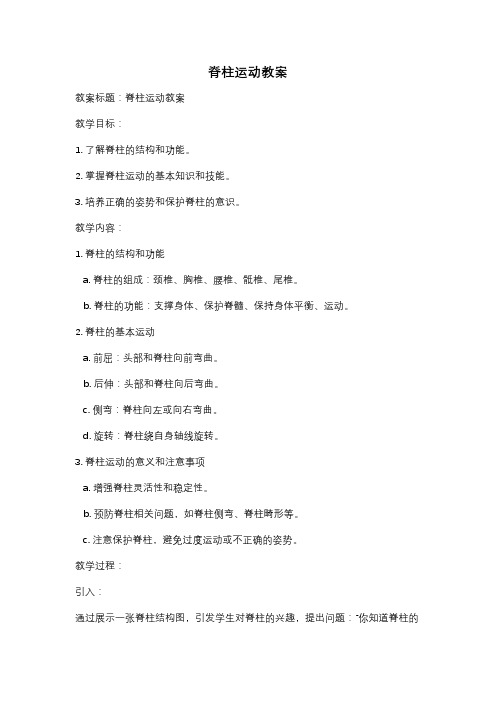 脊柱运动教案

教案标题：脊柱运动教案

教学目标：

1. 了解脊柱的结构和功能。

2. 掌握脊柱运动的基本知识和技能。

3. 培养正确的姿势和保护脊柱的意识。

教学内容：

1. 脊柱的结构和功能

a. 脊柱的组成：颈椎、胸椎、腰椎、骶椎、尾椎。

b. 脊柱的功能：支撑身体、保护脊髓、保持身体平衡、运动。

2. 脊柱的基本运动

a. 前屈：头部和脊柱向前弯曲。

b. 后伸：头部和脊柱向后弯曲。

c. 侧弯：脊柱向左或向右弯曲。

d. 旋转：脊柱绕自身轴线旋转。

3. 脊柱运动的意义和注意事项

a. 增强脊柱灵活性和稳定性。

b. 预防脊柱相关问题，如脊柱侧弯、脊柱畸形等。

c. 注意保护脊柱，避免过度运动或不正确的姿势。

教学过程：

引入：

通过展示一张脊柱结构图，引发学生对脊柱的兴趣，提出问题："你知道脊柱的